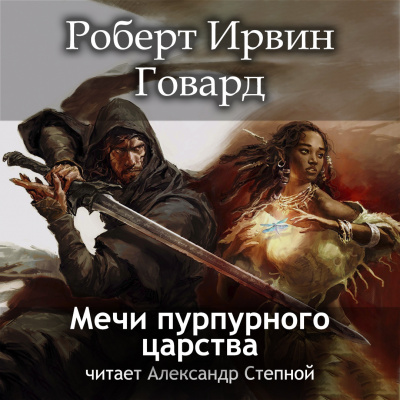 Роберт Ирвин Говард

Мечи пурпурного царства

читает Александр Степной